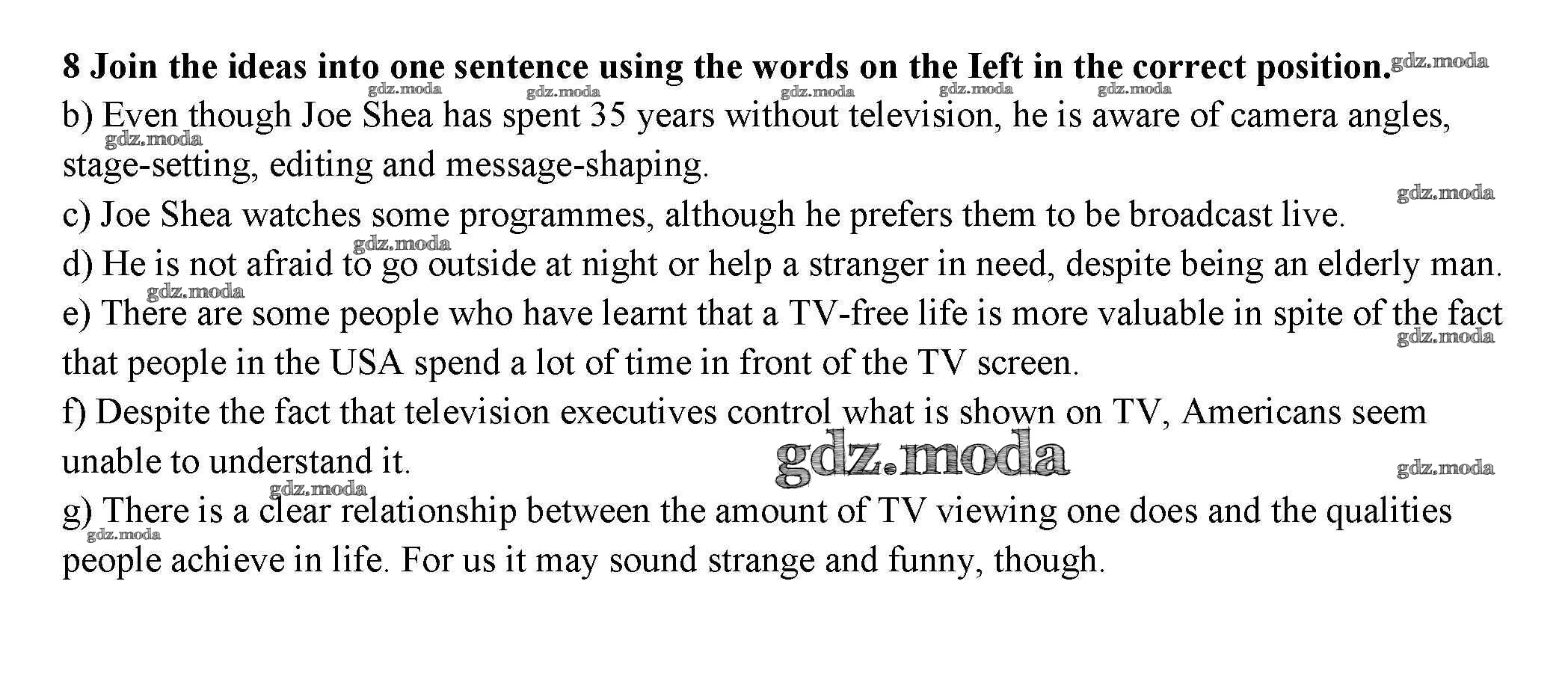 8 Join the ideas into one sentence using the words on the Ieft in the correct position.

b) Even though Joe Shea has spent 35 years without television, he is aware of camera angles, stage-setting, editing and message-shaping.

c) Joe Shea watches some programmes, although he prefers them to be broadcast live.

d) He is not afraid to go outside at night or help a stranger in need, despite being an elderly man.

e) There are some people who have learnt that a TV-free life is more valuable in spite of the fact that people in the USA spend a lot of time in front of the TV screen.

f) Despite the fact that television executives control what is shown on TV, Americans seem unable to understand it.

g) There is a clear relationship between the amount of TV viewing one does and the qualities people achieve in life. For us it may sound strange and funny, though.

gdz.moda